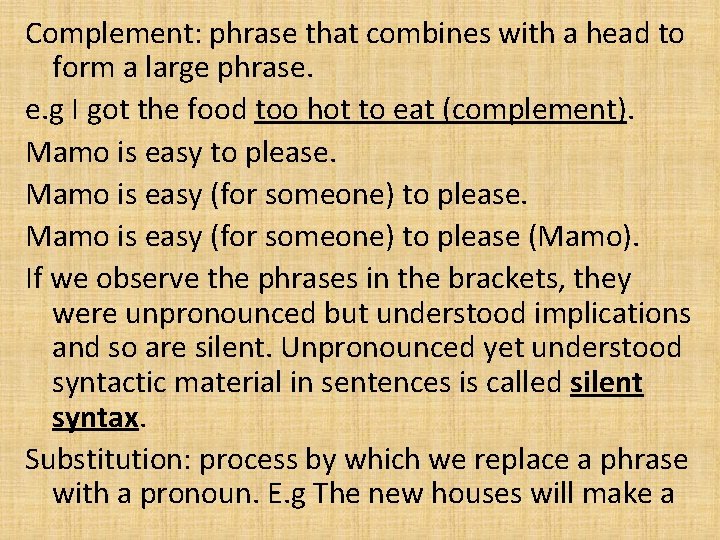 Complement: phrase that combines with a head to form a large phrase.

e.g I got the food too hot to eat (complement).

Mamo is easy to please.

Mamo is easy (for someone) to please.

Mamo is easy (for someone) to please (Mamo).

If we observe the phrases in the brackets, they were unpronounced but understood implications and so are silent. Unpronounced yet understood syntactic material in sentences is called silent syntax.

Substitution: process by which we replace a phrase with a pronoun. E.g The new houses will make a